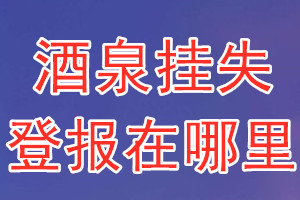 酒泉挂失
登报在哪里